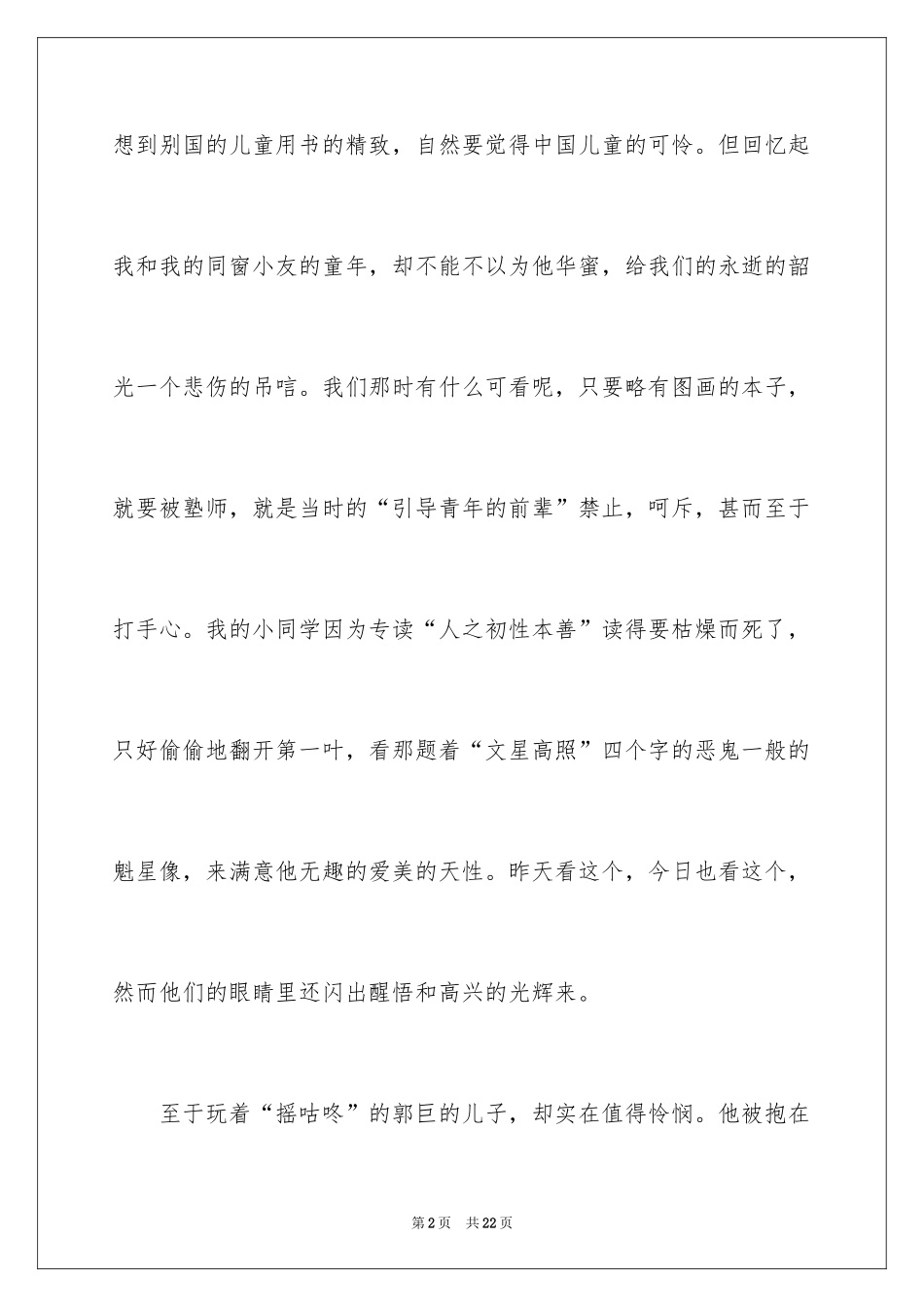 想到别国的儿童用书的精致，自然要觉得中国儿童的可怜。但回忆起我和我的同窗小友的童年，却不能不以为他华蜜，给我们的永逝的韶光一个悲伤的吊唁。我们那时有什么可看呢，只要略有图画的本子，就要被塾师，就是当时的“引导青年的前辈”禁止，呵斥，甚而至于打手心。我的小同学因为专读“人之初性本善”读得要枯燥而死了，只好偷偷地翻开第一叶，看那题着“文星高照”四个字的恶鬼一般的魁星像，来满意他无趣的爱美的天性。昨天看这个，今日也看这个，然而他们的眼睛里还闪出醒悟和高兴的光辉来。

至于玩着“摇咕咚”的郭巨的儿子，却实在值得怜悯。他被抱在

第2页 共22页